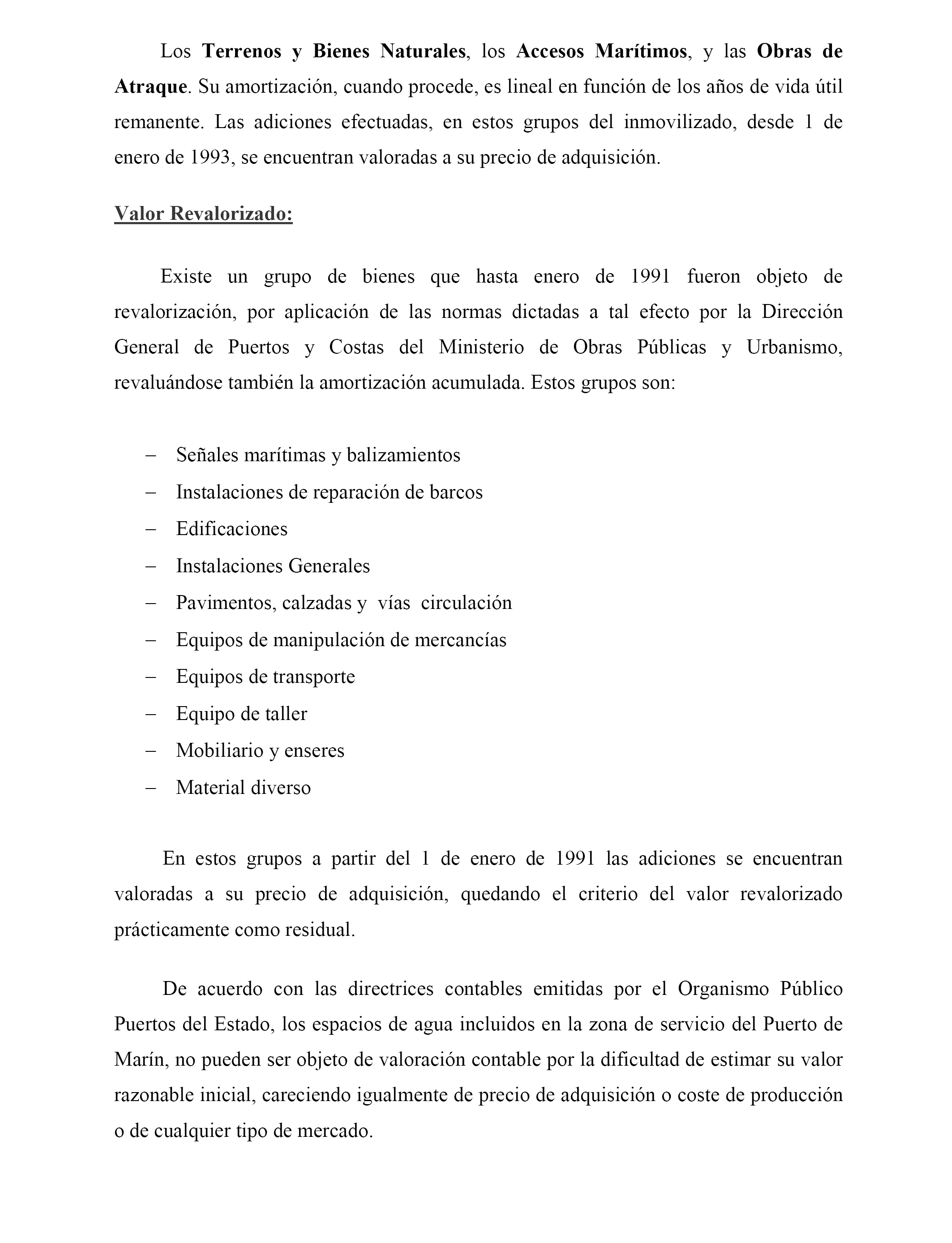 Los Terrenos y Bienes Naturales, los Accesos Marítimos, y las Obras de Atraque. Su amortización, cuando procede, es lineal en función de los años de vida útil remanente. Las adiciones efectuadas, en estos grupos del inmovilizado, desde 1 de enero de 1993, se encuentran valoradas a su precio de adquisición.

Valor Revalorizado:

Existe un grupo de bienes que hasta enero de 1991 fueron objeto de revalorización, por aplicación de las normas dictadas a tal efecto por la Dirección General de Puertos y Costas del Ministerio de Obras Públicas y Urbanismo, revaluándose también la amortización acumulada. Estos grupos son:

– Señales marítimas y balizamientos
– Instalaciones de reparación de barcos
– Edificaciones
– Instalaciones Generales
– Pavimentos, calzadas y vías circulación
– Equipos de manipulación de mercancías
– Equipos de transporte
– Equipo de taller
– Mobiliario y enseres
– Material diverso

En estos grupos a partir del 1 de enero de 1991 las adiciones se encuentran valoradas a su precio de adquisición, quedando el criterio del valor revalorizado prácticamente como residual.

De acuerdo con las directrices contables emitidas por el Organismo Público Puertos del Estado, los espacios de agua incluidos en la zona de servicio del Puerto de Marín, no pueden ser objeto de valoración contable por la dificultad de estimar su valor razonable inicial, careciendo igualmente de precio de adquisición o coste de producción o de cualquier tipo de mercado.